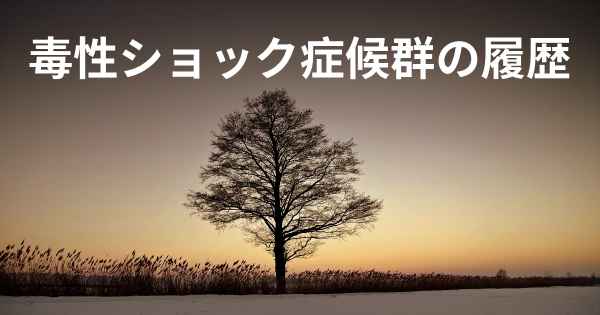 毒性ショック症候群の履歴